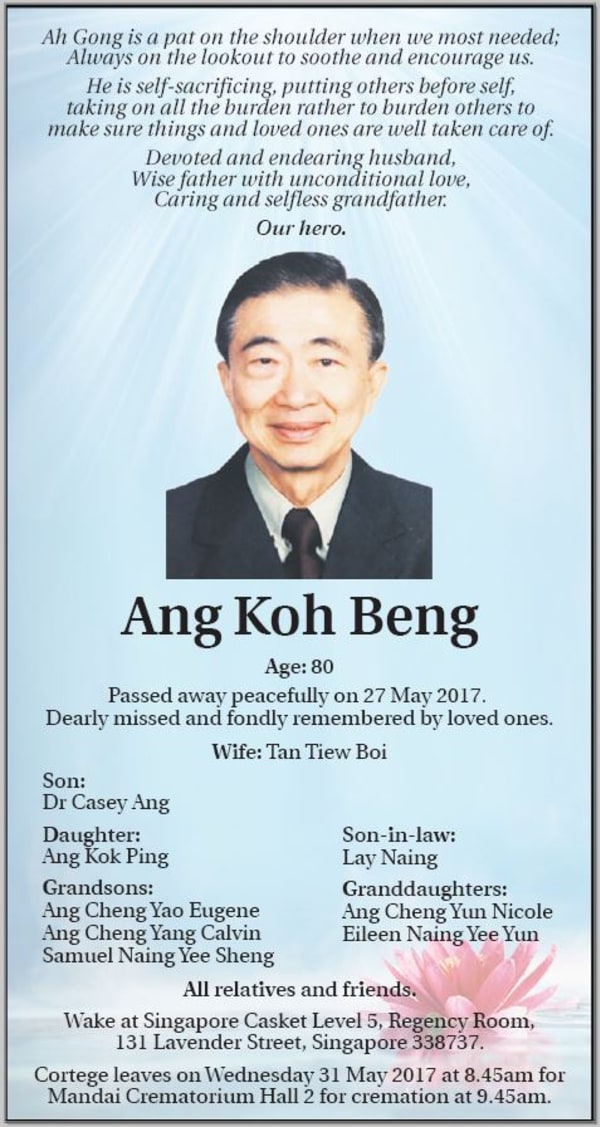 Ah Gong is a pat on the shoulder when we most needed;
Always on the lookout to soothe and encourage us.

He is self-sacrificing, putting others before self,
taking on all the burden rather to burden others to
make sure things and loved ones are well taken care of.

Devoted and endearing husband,
Wise father with unconditional love,
Caring and selfless grandfather.

Our hero.

Ang Koh Beng

Age: 80

Passed away peacefully on 27 May 2017.
Dearly missed and fondly remembered by loved ones.

Wife: Tan Tiew Boi

Son:
Dr Casey Ang

Daughter:
Ang Kok Ping

Grandsons:
Ang Cheng Yao Eugene
Ang Cheng Yang Calvin
Samuel Naing Yee Sheng

Son-in-law:
Lay Naing

Granddaughters:
Ang Cheng Yun Nicole
Eileen Naing Yee Yun

All relatives and friends.

Wake at Singapore Casket Level 5, Regency Room,
131 Lavender Street, Singapore 338737.

Cortege leaves on Wednesday 31 May 2017 at 8.45am for
Mandai Crematorium Hall 2 for cremation at 9.45am.